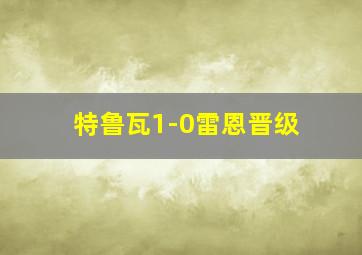 特鲁瓦1-0雷恩晋级